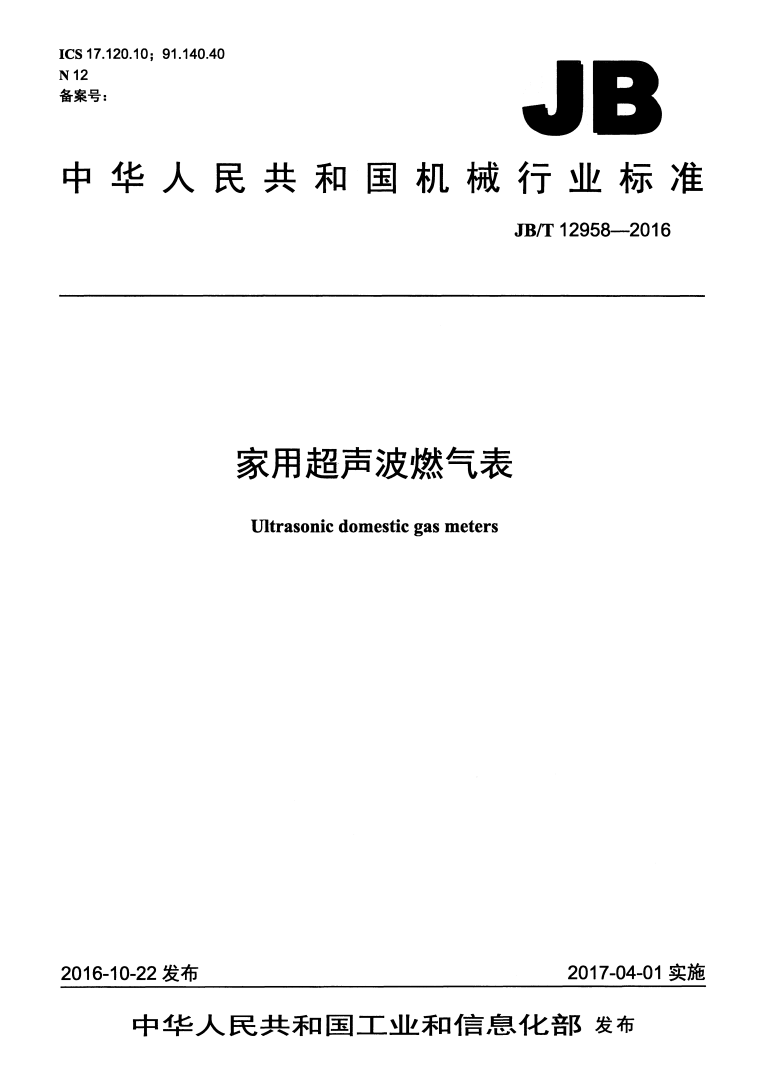 ICS 17.120.10；91.140.40
N 12
备案号：

JB

中华人民共和国机械行业标准

JB/T 12958—2016

家用超声波燃气表

Ultrasonic domestic gas meters

2016-10-22 发布

2017-04-01 实施

中华人民共和国工业和信息化部 发布